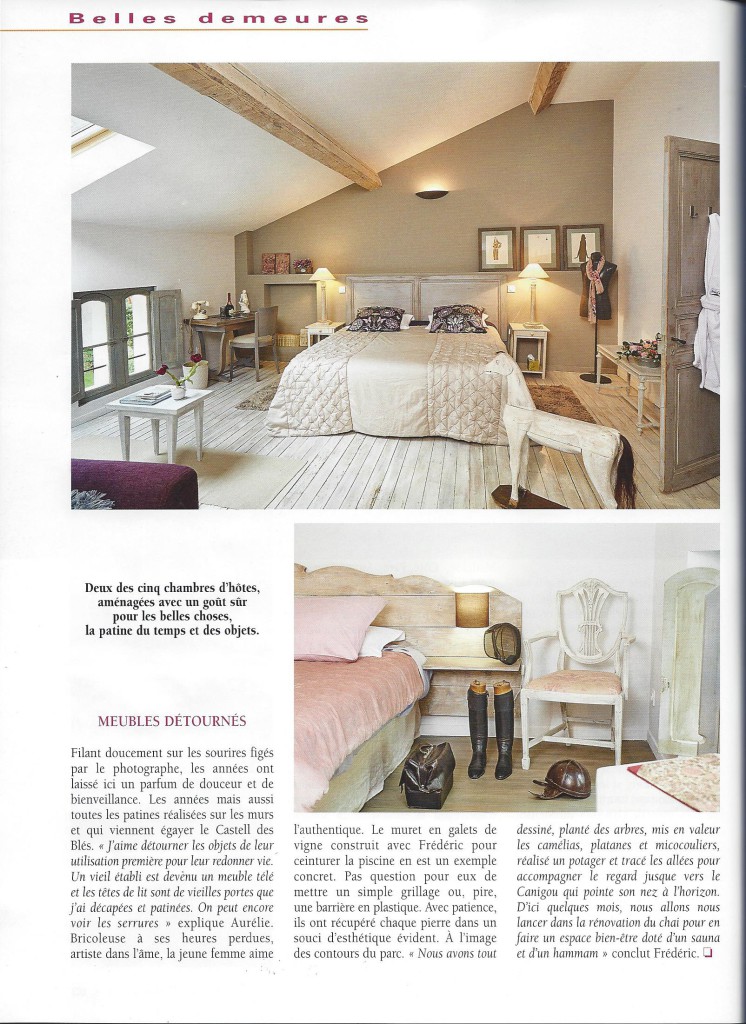 Belles demeures

Deux des cinq chambres d'hôtes, aménagées avec un goût sûr pour les belles choses, la patine du temps et des objets.

MEUBLES DÉTOURNÉS

Filant doucement sur les sourires figés par le photographe, les années ont laissé ici un parfum de douceur et de bienveillance. Les années mais aussi toutes les patines réalisées sur les murs et qui viennent égayer le Castell des Blés. « J'aime détourner les objets de leur utilisation première pour leur redonner vie. Un vieil établi est devenu un meuble télé et les têtes de lit sont de vieilles portes que j'ai décapées et patinées. On peut encore voir les serrures » explique Aurélie. Bricoleuse à ses heures perdues, artiste dans l'âme, la jeune femme aime l'authentique. Le muret en galets de vigne construit avec Frédéric pour ceinturer la piscine en est un exemple concret. Pas question pour eux de mettre un simple grillage ou, pire, une barrière en plastique. Avec patience, ils ont récupéré chaque pierre dans un souci d'esthétique évident. À l'image des contours du parc. « Nous avons tout dessiné, planté des arbres, mis en valeur les camélias, platanes et micocouliers, réalisé un potager et tracé les allées pour accompagner le regard jusque vers le Canigou qui pointe son nez à l'horizon. D'ici quelques mois, nous allons nous lancer dans la rénovation du chai pour en faire un espace bien-être doté d'un sauna et d'un hammam » conclut Frédéric. ❑